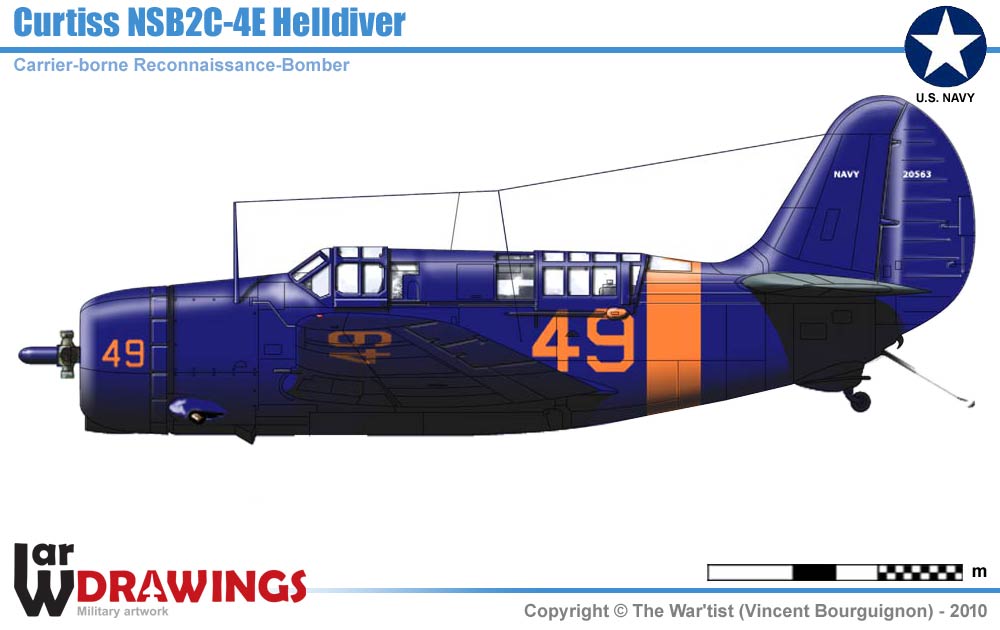 Curtiss NSB2C-4E Helldiver

Carrier-borne Reconnaissance-Bomber

U.S. NAVY

NAVY 20563

49

49

49

War DRAWINGS
Military artwork

m

Copyright © The War'tist (Vincent Bourguignon) - 2010